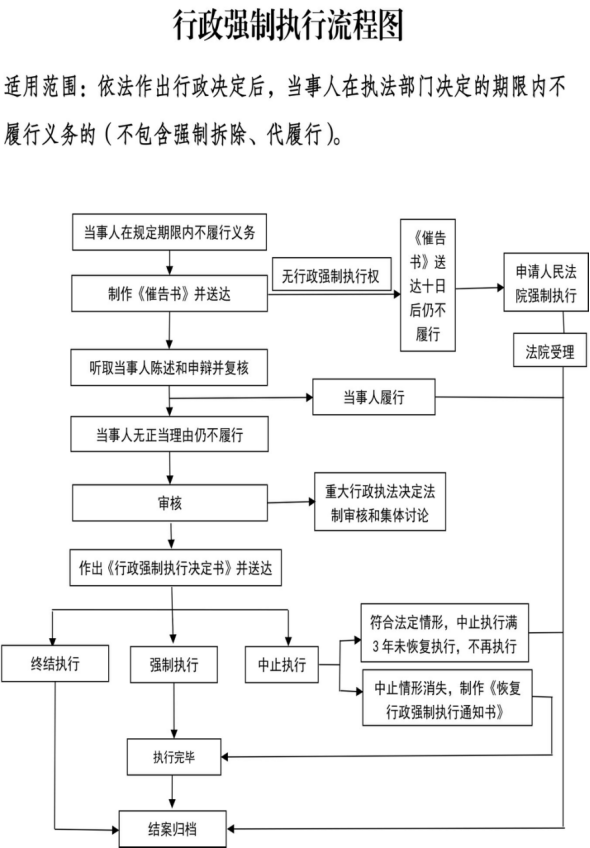 行政强制执行流程图

适用范围：依法作出行政决定后，当事人在执法部门决定的期限内不履行义务的（不包含强制拆除、代履行）。

当事人在规定期限内不履行义务

制作《催告书》并送达

无行政强制执行权

《催告书》送达十日后仍不履行

申请人民法院强制执行

法院受理

听取当事人陈述和申辩并复核

当事人履行

当事人无正当理由仍不履行

审核

重大行政执法决定法制审核和集体讨论

作出《行政强制执行决定书》并送达

终结执行

强制执行

中止执行

符合法定情形，中止执行满3年未恢复执行，不再执行

中止情形消失，制作《恢复行政强制执行通知书》

执行完毕

结案归档